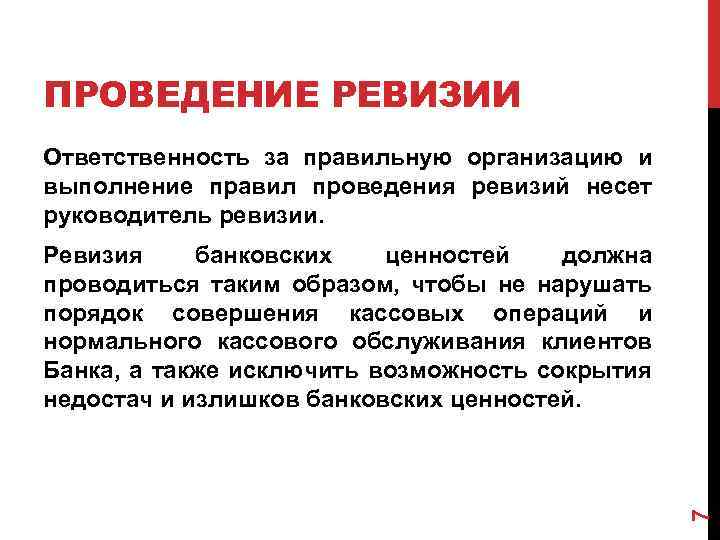 ПРОВЕДЕНИЕ РЕВИЗИИ

Ответственность за правильную организацию и выполнение правил проведения ревизий несет руководитель ревизии.

Ревизия банковских ценностей должна проводиться таким образом, чтобы не нарушать порядок совершения кассовых операций и нормального кассового обслуживания клиентов Банка, а также исключить возможность сокрытия недостач и излишков банковских ценностей.

7